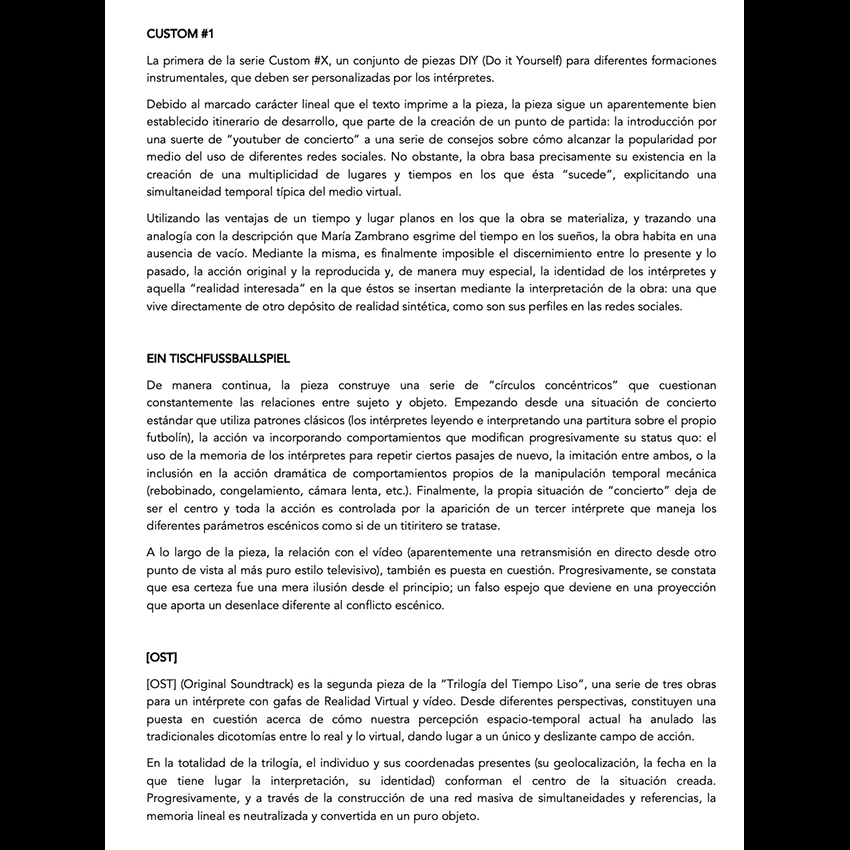 CUSTOM #1

La primera de la serie Custom #X, un conjunto de piezas DIY (Do it Yourself) para diferentes formaciones instrumentales, que deben ser personalizadas por los intérpretes.

Debido al marcado carácter lineal que el texto imprime a la pieza, la pieza sigue un aparentemente bien establecido itinerario de desarrollo, que parte de la creación de un punto de partida: la introducción por una suerte de "youtuber de concierto" a una serie de consejos sobre cómo alcanzar la popularidad por medio del uso de diferentes redes sociales. No obstante, la obra basa precisamente su existencia en la creación de una multiplicidad de lugares y tiempos en los que ésta "sucede", explicitando una simultaneidad temporal típica del medio virtual.

Utilizando las ventajas de un tiempo y lugar planos en los que la obra se materializa, y trazando una analogía con la descripción que María Zambrano esgrime del tiempo en los sueños, la obra habita en una ausencia de vacío. Mediante la misma, es finalmente imposible el discernimiento entre lo presente y lo pasado, la acción original y la reproducida y, de manera muy especial, la identidad de los intérpretes y aquella "realidad interesada" en la que éstos se insertan mediante la interpretación de la obra: una que vive directamente de otro depósito de realidad sintética, como son sus perfiles en las redes sociales.

EIN TISCHFUSSBALLSPIEL

De manera continua, la pieza construye una serie de "círculos concéntricos" que cuestionan constantemente las relaciones entre sujeto y objeto. Empezando desde una situación de concierto estándar que utiliza patrones clásicos (los intérpretes leyendo e interpretando una partitura sobre el propio futbolín), la acción va incorporando comportamientos que modifican progresivamente su status quo: el uso de la memoria de los intérpretes para repetir ciertos pasajes de nuevo, la imitación entre ambos, o la inclusión en la acción dramática de comportamientos propios de la manipulación temporal mecánica (rebobinado, congelamiento, cámara lenta, etc.). Finalmente, la propia situación de "concierto" deja de ser el centro y toda la acción es controlada por la aparición de un tercer intérprete que maneja los diferentes parámetros escénicos como si de un titiritero se tratase.

A lo largo de la pieza, la relación con el vídeo (aparentemente una retransmisión en directo desde otro punto de vista al más puro estilo televisivo), también es puesta en cuestión. Progresivamente, se constata que esa certeza fue una mera ilusión desde el principio; un falso espejo que deviene en una proyección que aporta un desenlace diferente al conflicto escénico.

[OST]

[OST] (Original Soundtrack) es la segunda pieza de la "Trilogía del Tiempo Liso", una serie de tres obras para un intérprete con gafas de Realidad Virtual y vídeo. Desde diferentes perspectivas, constituyen una puesta en cuestión acerca de cómo nuestra percepción espacio-temporal actual ha anulado las tradicionales dicotomías entre lo real y lo virtual, dando lugar a un único y deslizante campo de acción.

En la totalidad de la trilogía, el individuo y sus coordenadas presentes (su geolocalización, la fecha en la que tiene lugar la interpretación, su identidad) conforman el centro de la situación creada. Progresivamente, y a través de la construcción de una red masiva de simultaneidades y referencias, la memoria lineal es neutralizada y convertida en un puro objeto.